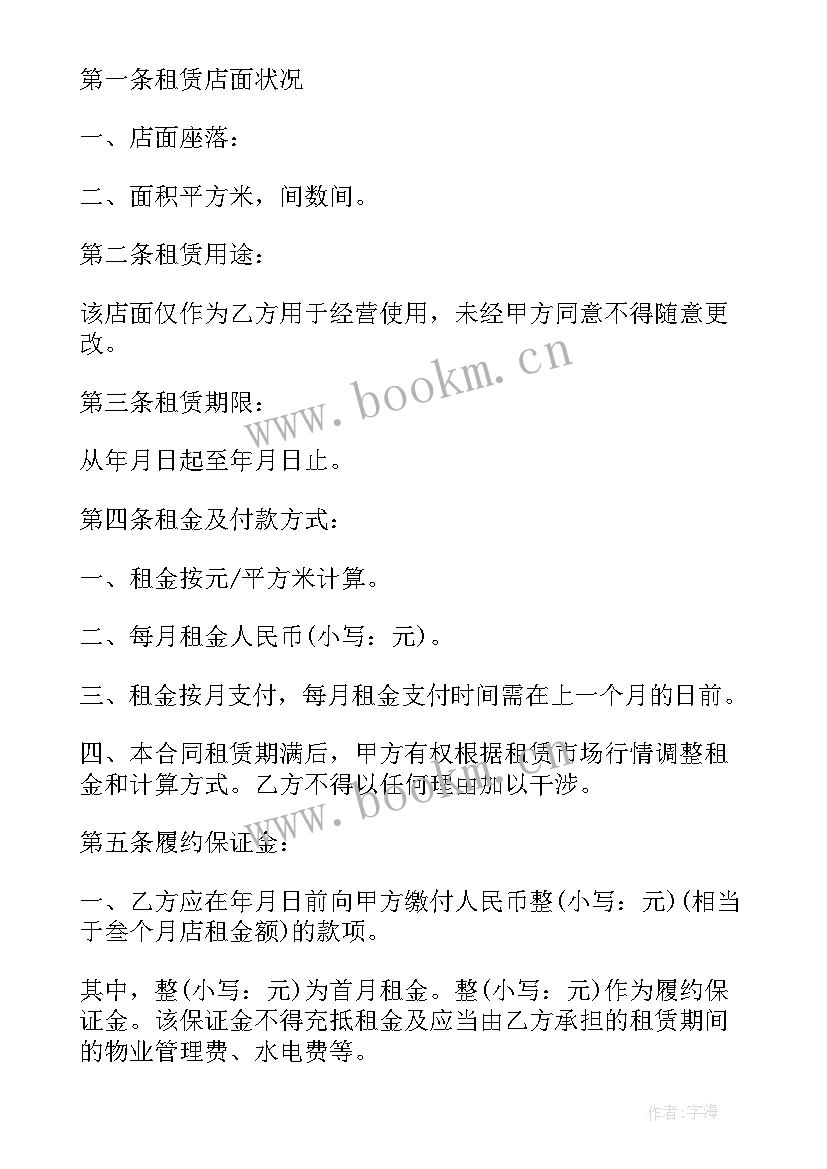 第一条租赁店面状况

一、店面座落：

二、面积平方米，间数间。

第二条租赁用途：

该店面仅作为乙方用于经营使用，未经甲方同意不得随意更改。

www.bookm.cn

第三条租赁期限：

从年月日起至年月日止。

第四条租金及付款方式：

一、租金按元/平方米计算。

二、每月租金人民币(小写：元)。

三、租金按月支付，每月租金支付时间需在上一个月的日前。

四、本合同租赁期满后，甲方有权根据租赁市场行情调整租金和计算方式。乙方不得以任何理由加以干涉。

第五条履约保证金：

一、乙方应在年月日前向甲方缴付人民币整(小写：元)(相当于叁个月店租金额)的款项。

其中，整(小写：元)为首月租金。整(小写：元)作为履约保证金。该保证金不得充抵租金及应当由乙方承担的租赁期间的物业管理费、水电费等。

作者:宇海